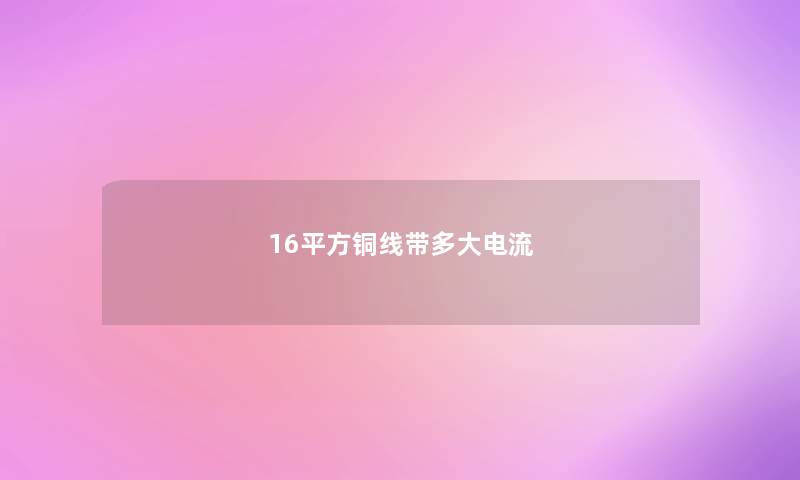 16平方铜线带多大电流